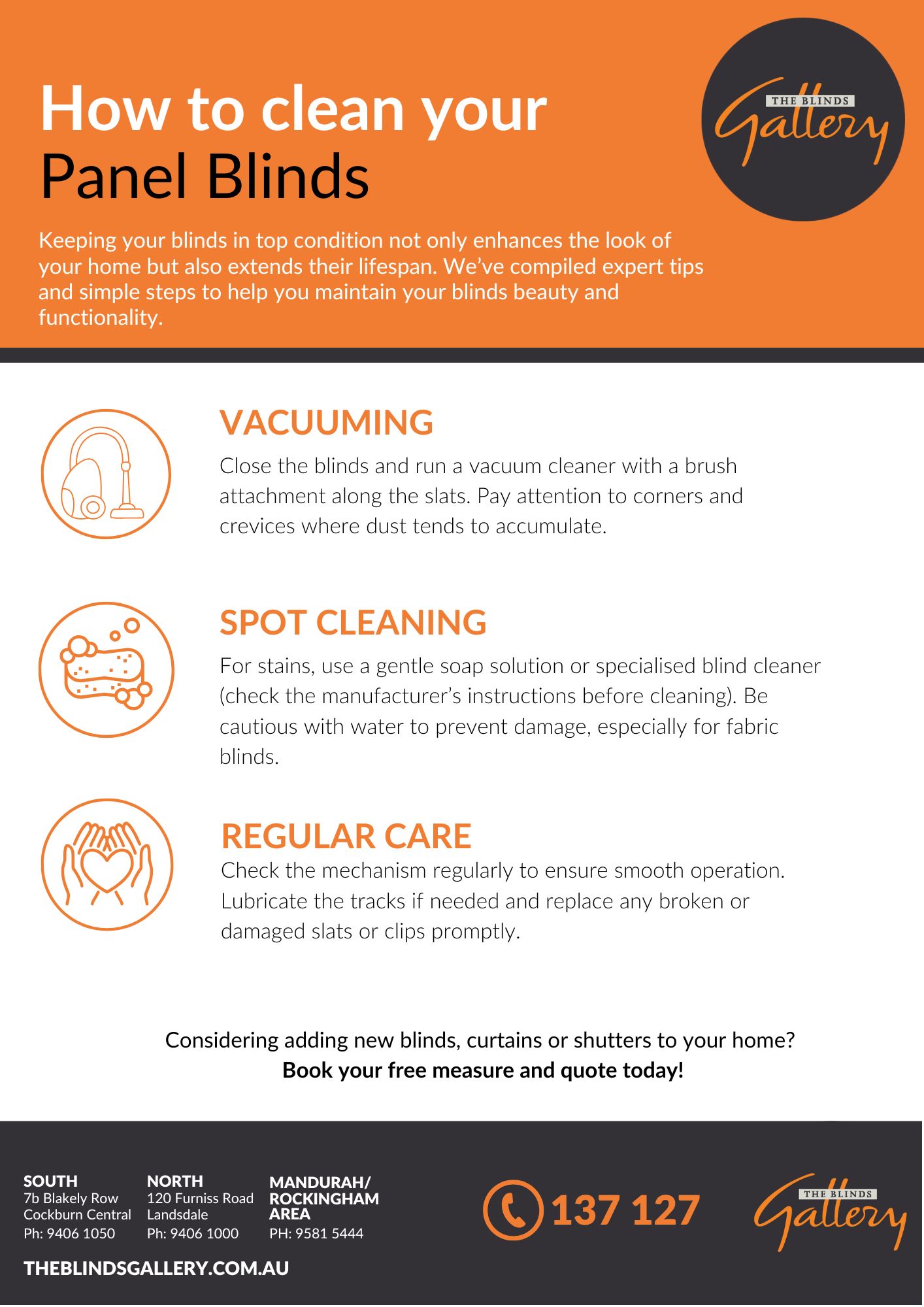 How to clean your
Panel Blinds

THE BLINDS
Gallery

Keeping your blinds in top condition not only enhances the look of your home but also extends their lifespan. We've compiled expert tips and simple steps to help you maintain your blinds beauty and functionality.

VACUUMING

Close the blinds and run a vacuum cleaner with a brush attachment along the slats. Pay attention to corners and crevices where dust tends to accumulate.

SPOT CLEANING

For stains, use a gentle soap solution or specialised blind cleaner (check the manufacturer's instructions before cleaning). Be cautious with water to prevent damage, especially for fabric blinds.

REGULAR CARE

Check the mechanism regularly to ensure smooth operation. Lubricate the tracks if needed and replace any broken or damaged slats or clips promptly.

Considering adding new blinds, curtains or shutters to your home?
Book your free measure and quote today!

SOUTH
7b Blakely Row
Cockburn Central
Ph: 9406 1050

NORTH
120 Furniss Road
Landsdale
Ph: 9406 1000

MANDURAH/
ROCKINGHAM
AREA
PH: 9581 5444

137 127

THE BLINDS
Gallery

THEBLINDSGALLERY.COM.AU